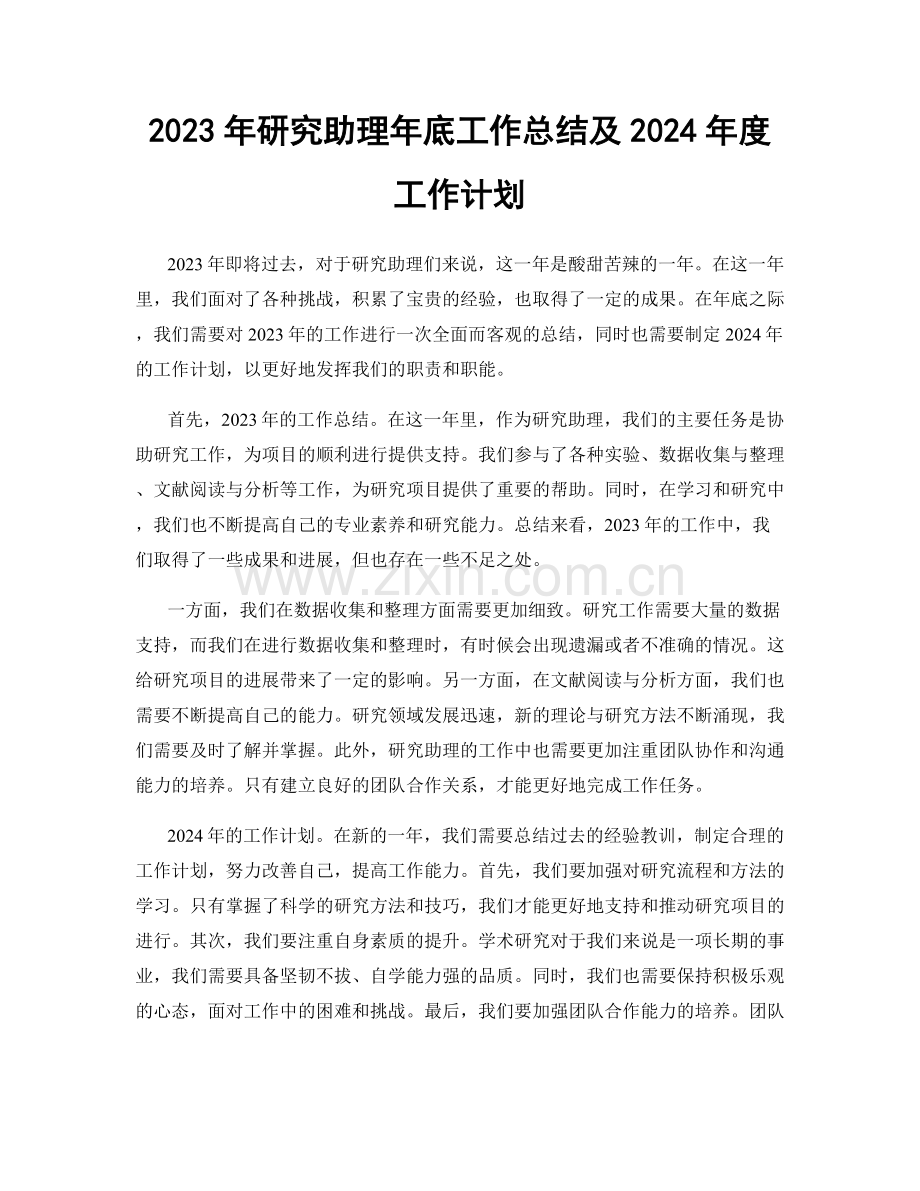 2023年研究助理年底工作总结及2024年度工作计划

2023年即将过去，对于研究助理们来说，这一年是酸甜苦辣的一年。在这一年里，我们面对了各种挑战，积累了宝贵的经验，也取得了一定的成果。在年底之际，我们需要对2023年的工作进行一次全面而客观的总结，同时也需要制定2024年的工作计划，以更好地发挥我们的职责和职能。

首先，2023年的工作总结。在这一年里，作为研究助理，我们的主要任务是协助研究工作，为项目的顺利进行提供支持。我们参与了各种实验、数据收集与整理、文献阅读与分析等工作，为研究项目提供了重要的帮助。同时，在学习和研究中，我们也不断提高自己的专业素养和研究能力。总结来看，2023年的工作中，我们取得了一些成果和进展，但也存在一些不足之处。

一方面，我们在数据收集和整理方面需要更加细致。研究工作需要大量的数据支持，而我们在进行数据收集和整理时，有时候会出现遗漏或者不准确的情况。这给研究项目的进展带来了一定的影响。另一方面，在文献阅读与分析方面，我们也需要不断提高自己的能力。研究领域发展迅速，新的理论与研究方法不断涌现，我们需要及时了解并掌握。此外，研究助理的工作中也需要更加注重团队协作和沟通能力的培养。只有建立良好的团队合作关系，才能更好地完成工作任务。

2024年的工作计划。在新的一年，我们需要总结过去的经验教训，制定合理的工作计划，努力改善自己，提高工作能力。首先，我们要加强对研究流程和方法的学习。只有掌握了科学的研究方法和技巧，我们才能更好地支持和推动研究项目的进行。其次，我们要注重自身素质的提升。学术研究对于我们来说是一项长期的事业，我们需要具备坚韧不拔、自学能力强的品质。同时，我们也需要保持积极乐观的心态，面对工作中的困难和挑战。最后，我们要加强团队合作能力的培养。团队

www.zixin.com.cn